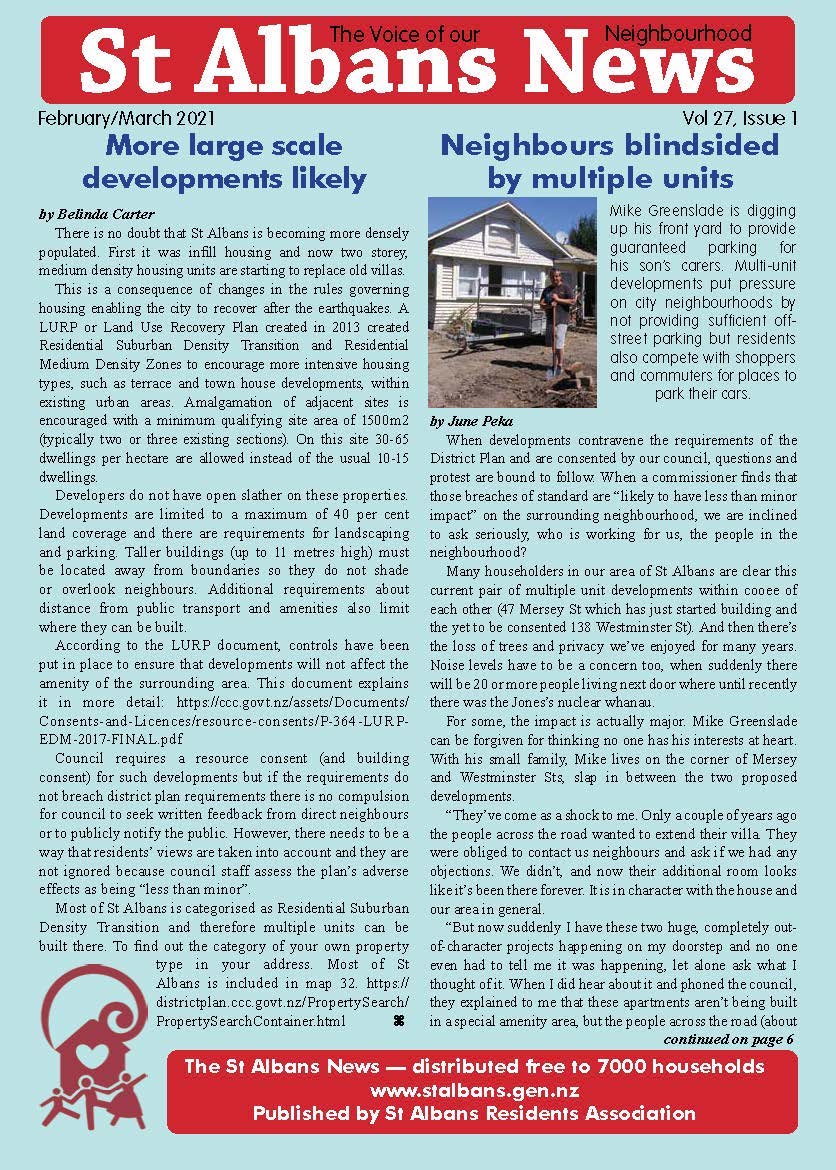 The Voice of our Neighbourhood
St Albans News

February/March 2021
Vol 27, Issue 1

More large scale developments likely

by Belinda Carter

There is no doubt that St Albans is becoming more densely populated. First it was infill housing and now two storey, medium density housing units are starting to replace old villas.

This is a consequence of changes in the rules governing housing enabling the city to recover after the earthquakes. A LURP or Land Use Recovery Plan created in 2013 created Residential Suburban Density Transition and Residential Medium Density Zones to encourage more intensive housing types, such as terrace and town house developments, within existing urban areas. Amalgamation of adjacent sites is encouraged with a minimum qualifying site area of 1500m2 (typically two or three existing sections). On this site 30-65 dwellings per hectare are allowed instead of the usual 10-15 dwellings.

Developers do not have open slather on these properties. Developments are limited to a maximum of 40 per cent land coverage and there are requirements for landscaping and parking. Taller buildings (up to 11 metres high) must be located away from boundaries so they do not shade or overlook neighbours. Additional requirements about distance from public transport and amenities also limit where they can be built.

According to the LURP document, controls have been put in place to ensure that developments will not affect the amenity of the surrounding area. This document explains it in more detail: https://ccc.govt.nz/assets/Documents/Consents-and-Licences/resource-consents/P-364-LURP-EDM-2017-FINAL.pdf

Council requires a resource consent (and building consent) for such developments but if the requirements do not breach district plan requirements there is no compulsion for council to seek written feedback from direct neighbours or to publicly notify the public. However, there needs to be a way that residents' views are taken into account and they are not ignored because council staff assess the plan's adverse effects as being "less than minor".

Most of St Albans is categorised as Residential Suburban Density Transition and therefore multiple units can be built there. To find out the category of your own property type in your address. Most of St Albans is included in map 32. https://districtplan.ccc.govt.nz/PropertySearch/PropertySearchContainer.html ⌘

Neighbours blindsided by multiple units

Mike Greenslade is digging up his front yard to provide guaranteed parking for his son's carers. Multi-unit developments put pressure on city neighbourhoods by not providing sufficient off-street parking but residents also compete with shoppers and commuters for places to park their cars.

by June Peka

When developments contravene the requirements of the District Plan and are consented by our council, questions and protest are bound to follow. When a commissioner finds that those breaches of standard are "likely to have less than minor impact" on the surrounding neighbourhood, we are inclined to ask seriously, who is working for us, the people in the neighbourhood?

Many householders in our area of St Albans are clear this current pair of multiple unit developments within cooee of each other (47 Mersey St which has just started building and the yet to be consented 138 Westminster St). And then there's the loss of trees and privacy we've enjoyed for many years. Noise levels have to be a concern too, when suddenly there will be 20 or more people living next door where until recently there was the Jones's nuclear whanau.

For some, the impact is actually major. Mike Greenslade can be forgiven for thinking no one has his interests at heart. With his small family, Mike lives on the corner of Mersey and Westminster Sts, slap in between the two proposed developments.

"They've come as a shock to me. Only a couple of years ago the people across the road wanted to extend their villa. They were obliged to contact us neighbours and ask if we had any objections. We didn't, and now their additional room looks like it's been there forever. It is in character with the house and our area in general.

"But now suddenly I have these two huge, completely out-of-character projects happening on my doorstep and no one even had to tell me it was happening, let alone ask what I thought of it. When I did hear about it and phoned the council, they explained to me that these apartments aren't being built in a special amenity area, but the people across the road (about

continued on page 6

The St Albans News — distributed free to 7000 households
www.stalbans.gen.nz
Published by St Albans Residents Association